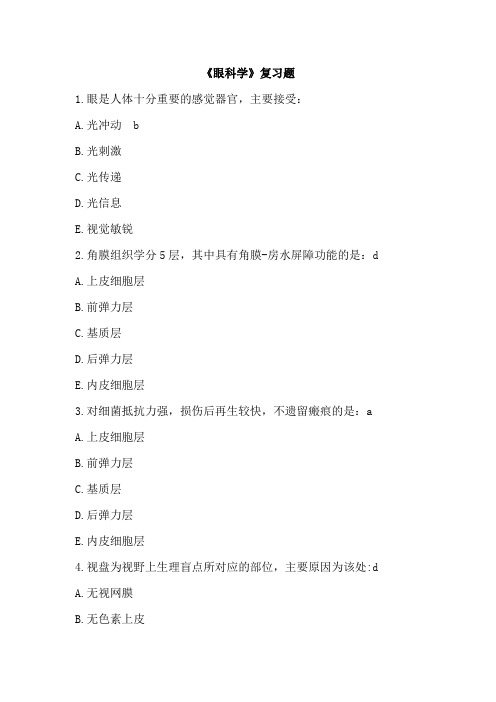 《眼科学》复习题

1.眼是人体十分重要的感觉器官，主要接受：

A.光冲动　b

B.光刺激

C.光传递

D.光信息

E.视觉敏锐

2.角膜组织学分5层，其中具有角膜-房水屏障功能的是：d

A.上皮细胞层

B.前弹力层

C.基质层

D.后弹力层

E.内皮细胞层

3.对细菌抵抗力强，损伤后再生较快，不遗留瘢痕的是：a

A.上皮细胞层

B.前弹力层

C.基质层

D.后弹力层

E.内皮细胞层

4.视盘为视野上生理盲点所对应的部位，主要原因为该处:d

A.无视网膜

B.无色素上皮